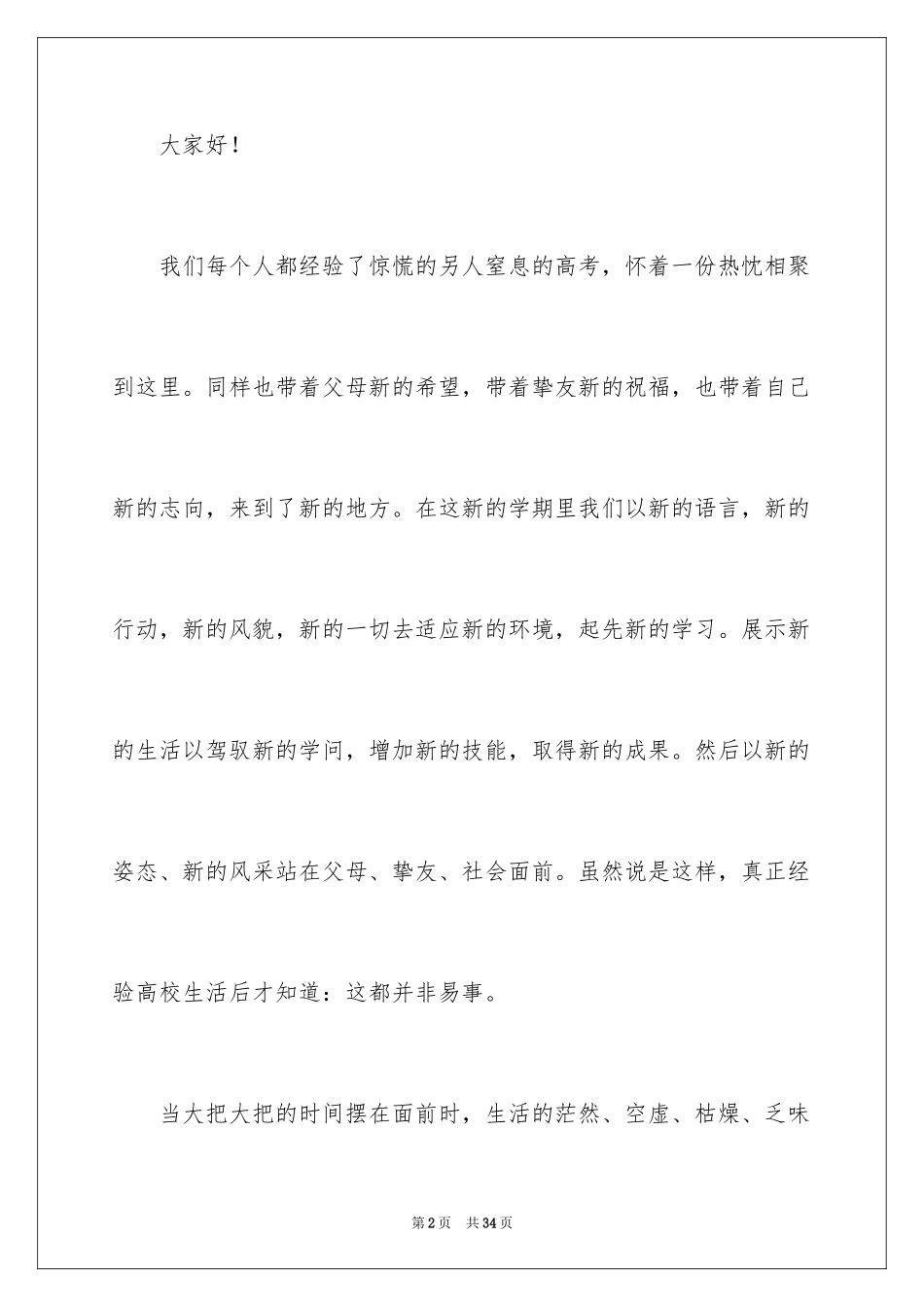 大家好！

我们每个人都经验了惊慌的另人窒息的高考，怀着一份热忱相聚到这里。同样也带着父母新的希望，带着挚友新的祝福，也带着自己新的志向，来到了新的地方。在这新的学期里我们以新的语言，新的行动，新的风貌，新的一切去适应新的环境，起先新的学习。展示新的生活以驾驭新的学问，增加新的技能，取得新的成果。然后以新的姿态、新的风采站在父母、挚友、社会面前。虽然说是这样，真正经验高校生活后才知道：这都并非易事。

当大把大把的时间摆在面前时，生活的茫然、空虚、枯燥、乏味

第2页 共34页